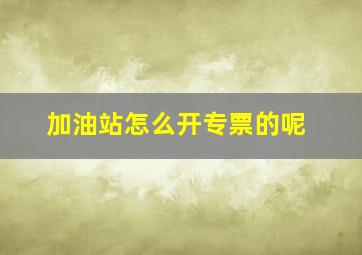 加油站怎么开专票的呢